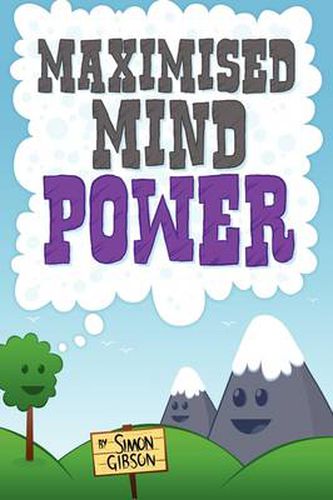 MAXIMISED MIND POWER

BY SIMON GIBSON